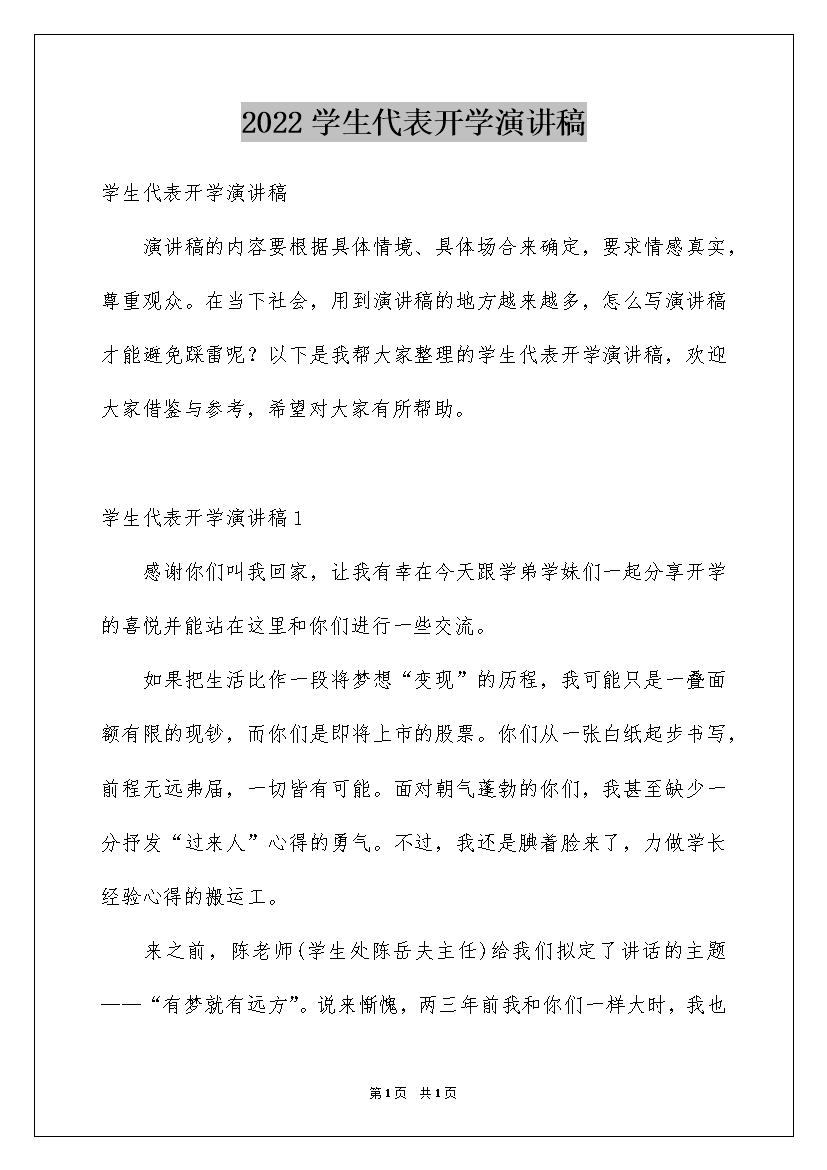 2022学生代表开学演讲稿

学生代表开学演讲稿

演讲稿的内容要根据具体情境、具体场合来确定，要求情感真实，尊重观众。在当下社会，用到演讲稿的地方越来越多，怎么写演讲稿才能避免踩雷呢？以下是我帮大家整理的学生代表开学演讲稿，欢迎大家借鉴与参考，希望对大家有所帮助。

学生代表开学演讲稿1

感谢你们叫我回家，让我有幸在今天跟学弟学妹们一起分享开学的喜悦并能站在这里和你们进行一些交流。

如果把生活比作一段将梦想“变现”的历程，我可能只是一叠面额有限的现钞，而你们是即将上市的股票。你们从一张白纸起步书写，前程无远弗届，一切皆有可能。面对朝气蓬勃的你们，我甚至缺少一分抒发“过来人”心得的勇气。不过，我还是腆着脸来了，力做学长经验心得的搬运工。

来之前，陈老师(学生处陈岳夫主任)给我们拟定了讲话的主题——“有梦就有远方”。说来惭愧，两三年前我和你们一样大时，我也

第1页 共1页